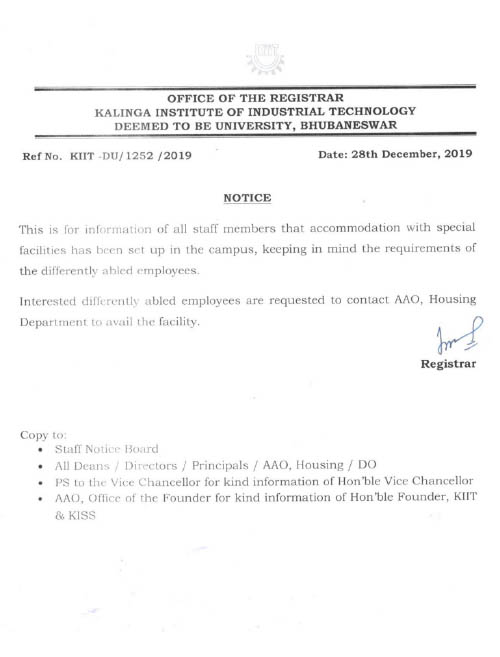 KIIT

OFFICE OF THE REGISTRAR
KALINGA INSTITUTE OF INDUSTRIAL TECHNOLOGY
DEEMED TO BE UNIVERSITY, BHUBANESWAR

Ref No. KIIT -DU/1252 /2019

Date: 28th December, 2019

NOTICE

This is for information of all staff members that accommodation with special facilities has been set up in the campus, keeping in mind the requirements of the differently abled employees.

Interested differently abled employees are requested to contact AAO, Housing Department to avail the facility.

Registrar

Copy to:
• Staff Notice Board
• All Deans / Directors / Principals / AAO, Housing / DO
• PS to the Vice Chancellor for kind information of Hon'ble Vice Chancellor
• AAO, Office of the Founder for kind information of Hon'ble Founder, KIIT & KISS